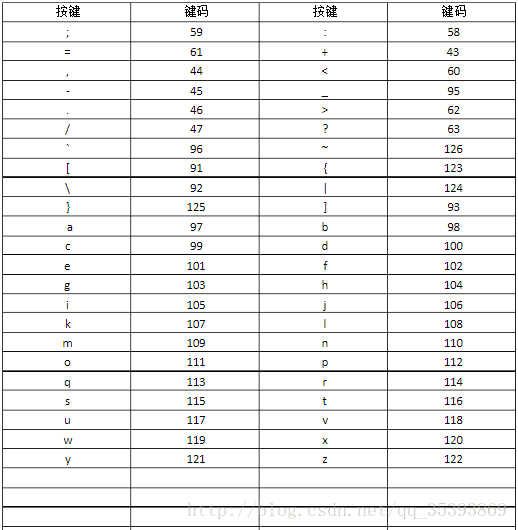 | 按键 | 键码 | 按键 | 键码 |
|---|---|---|---|
| ; | 59 | : | 58 |
| = | 61 | + | 43 |
| , | 44 | < | 60 |
| - | 45 | _ | 95 |
| . | 46 | > | 62 |
| / | 47 | ? | 63 |
| ` | 96 | ~ | 126 |
| [ | 91 | { | 123 |
| \ | 92 | \| | 124 |
| } | 125 | ] | 93 |
| a | 97 | b | 98 |
| c | 99 | d | 100 |
| e | 101 | f | 102 |
| g | 103 | h | 104 |
| i | 105 | j | 106 |
| k | 107 | l | 108 |
| m | 109 | n | 110 |
| o | 111 | p | 112 |
| q | 113 | r | 114 |
| s | 115 | t | 116 |
| u | 117 | v | 118 |
| w | 119 | x | 120 |
| y | 121 | z | 122 |
| | | | |
| | | | |
| | | | |

http://blog.csdn.net/qq_35393869